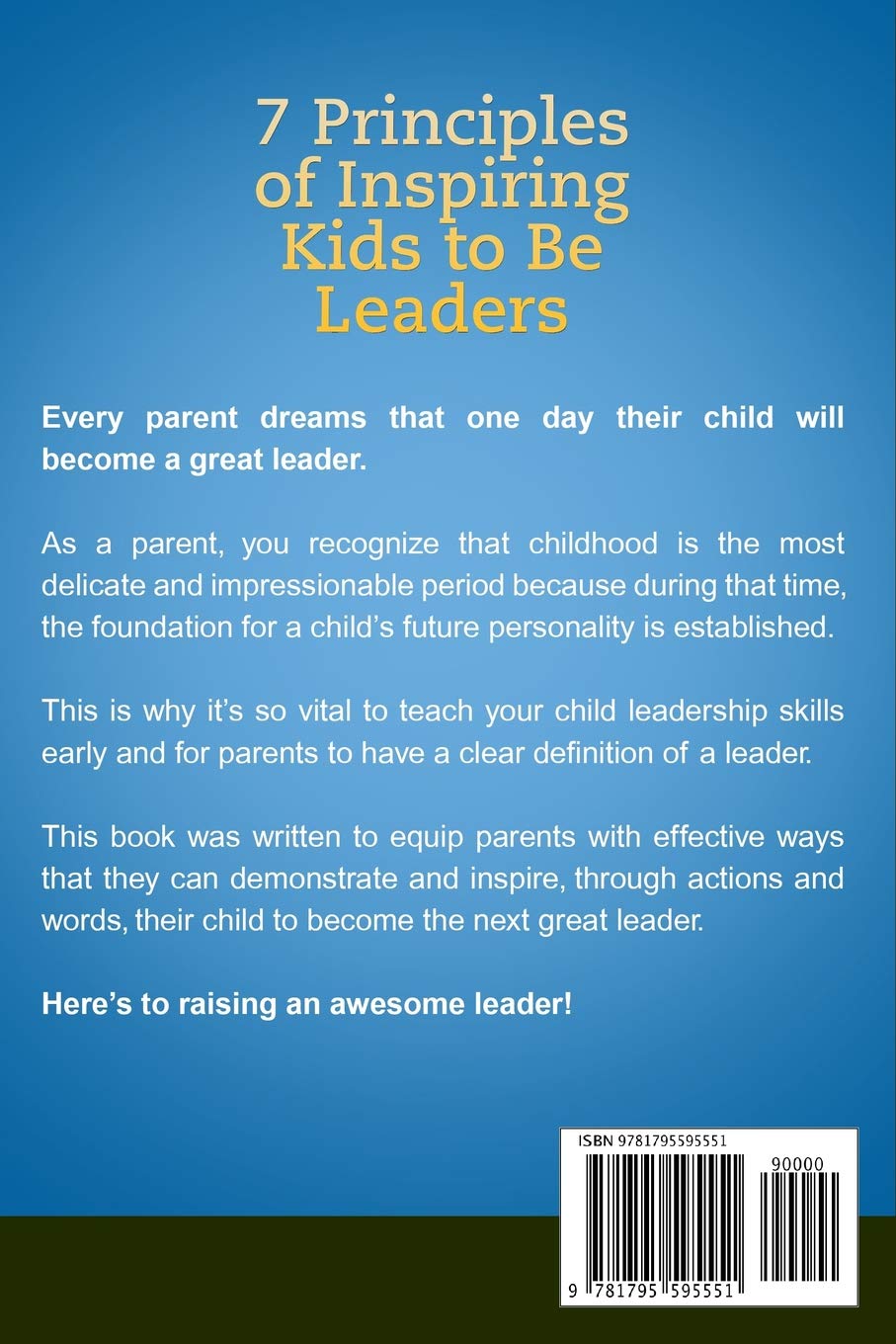 7 Principles of Inspiring Kids to Be Leaders

Every parent dreams that one day their child will become a great leader.

As a parent, you recognize that childhood is the most delicate and impressionable period because during that time, the foundation for a child's future personality is established.

This is why it's so vital to teach your child leadership skills early and for parents to have a clear definition of a leader.

This book was written to equip parents with effective ways that they can demonstrate and inspire, through actions and words, their child to become the next great leader.

Here's to raising an awesome leader!

ISBN 9781795595551

90000

9 781795 595551